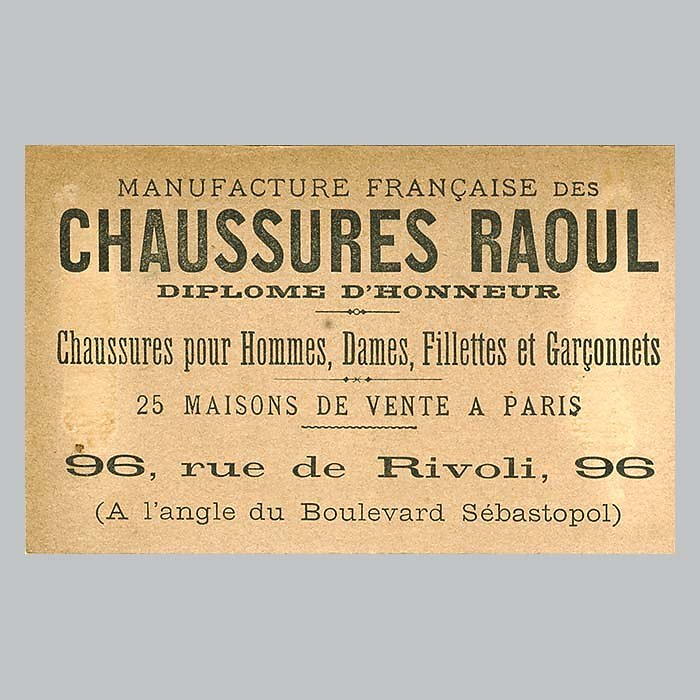 MANUFACTURE FRANÇAISE DES
CHAUSSURES RAOUL
DIPLOME D'HONNEUR

Chaussures pour Hommes, Dames, Fillettes et Garçonnets

25 MAISONS DE VENTE A PARIS

96, rue de Rivoli, 96
(A l'angle du Boulevard Sébastopol)